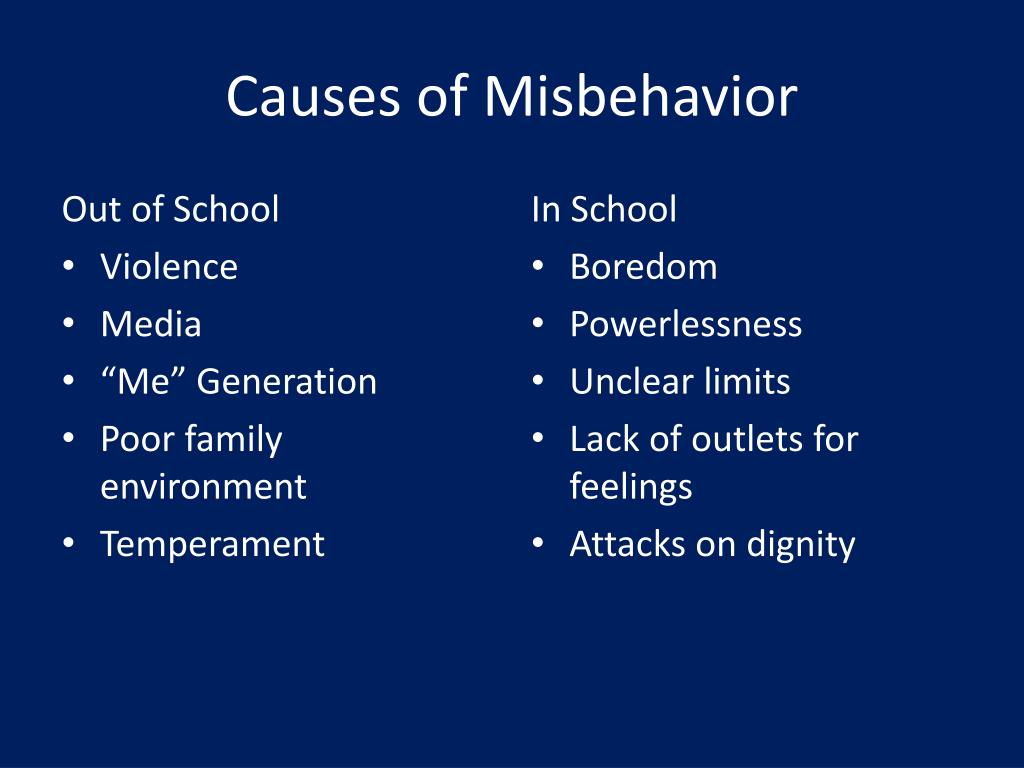 Causes of Misbehavior

Out of School
• Violence
• Media
• “Me” Generation
• Poor family environment
• Temperament

In School
• Boredom
• Powerlessness
• Unclear limits
• Lack of outlets for feelings
• Attacks on dignity